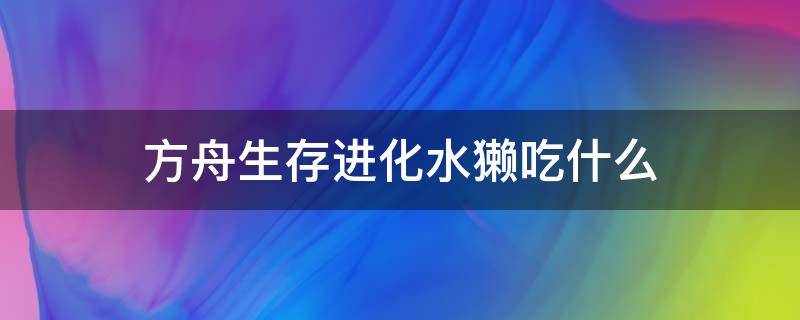 方舟生存进化水獭吃什么